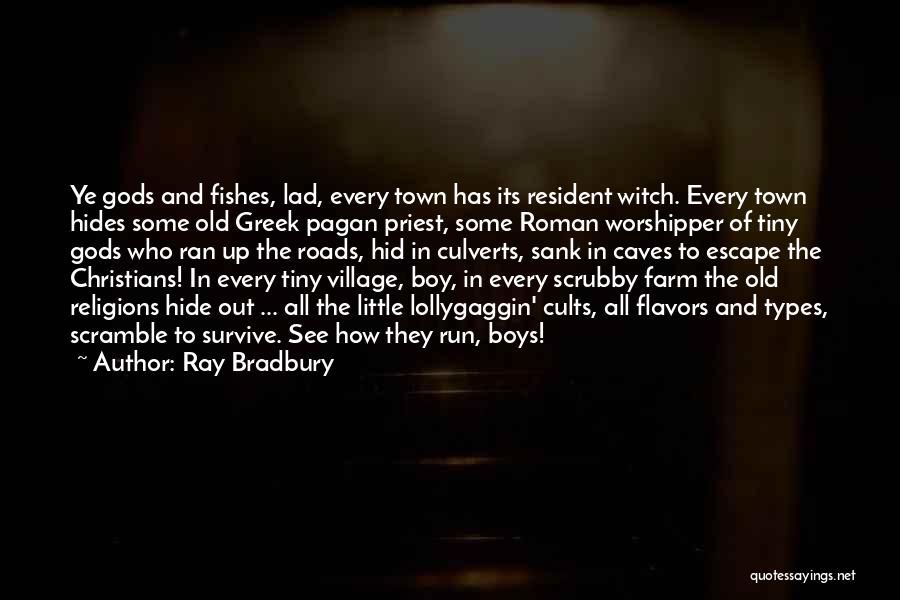 Ye gods and fishes, lad, every town has its resident witch. Every town hides some old Greek pagan priest, some Roman worshipper of tiny gods who ran up the roads, hid in culverts, sank in caves to escape the Christians! In every tiny village, boy, in every scrubby farm the old religions hide out ... all the little lollygaggin' cults, all flavors and types, scramble to survive. See how they run, boys!

~ Author: Ray Bradbury

quotessayings.net